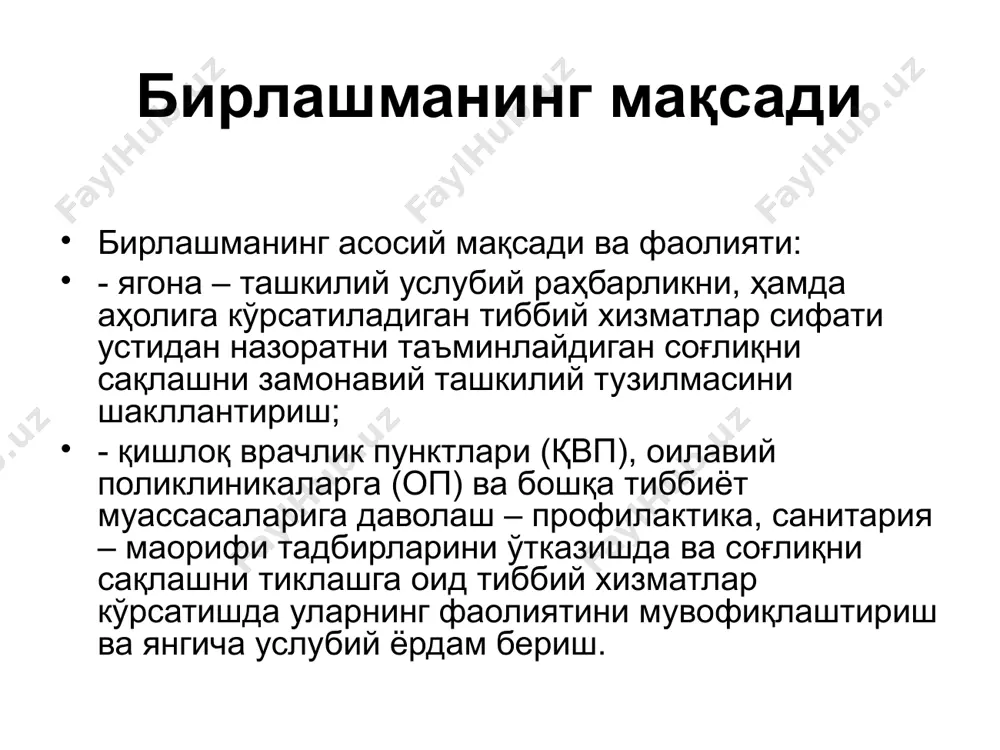 Бирлашманинг мақсади

FaylHub.uz FaylHub.uz FaylHub.uz

• Бирлашманинг асосий мақсади ва фаолияти:
• - ягона – ташкилий услубий раҳбарликни, ҳамда аҳолига кўрсатиладиган тиббий хизматлар сифати устидан назоратни таъминлайдиган соғлиқни сақлашни замонавий ташкилий тузилмасини шакллантириш;
• - қишлоқ врачлик пунктлари (ҚВП), оилавий поликлиникаларга (ОП) ва бошқа тиббиёт муассасаларига даволаш – профилактика, санитария – маорифи тадбирларини ўтказишда ва соғлиқни сақлашни тиклашга оид тиббий хизматлар кўрсатишда уларнинг фаолиятини мувофиқлаштириш ва янгича услубий ёрдам бериш.

FaylHub.uz FaylHub.uz FaylHub.uz